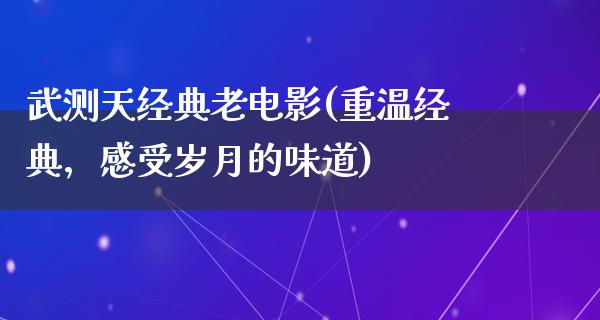 武测天经典老电影(重温经典，感受岁月的味道)